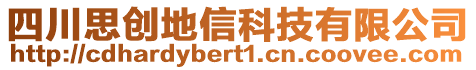 四川思创地信科技有限公司
http://cdhardybert1.cn.coovee.com